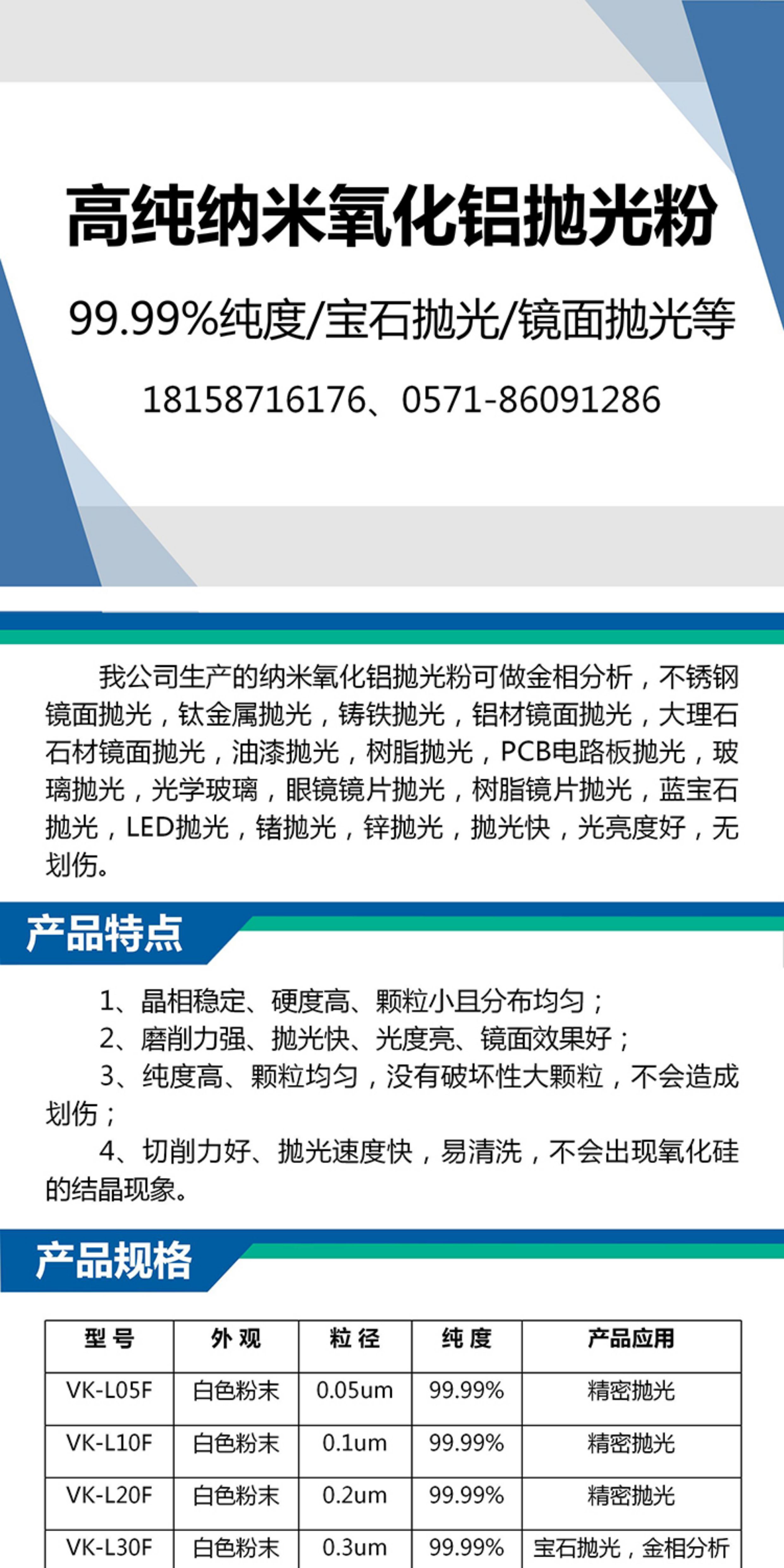 高纯纳米氧化铝抛光粉

99.99%纯度/宝石抛光/镜面抛光等

18158716176、0571-86091286

我公司生产的纳米氧化铝抛光粉可做金相分析，不锈钢镜面抛光，钛金属抛光，铸铁抛光，铝材镜面抛光，大理石石材镜面抛光，油漆抛光，树脂抛光，PCB电路板抛光，玻璃抛光，光学玻璃，眼镜镜片抛光，树脂镜片抛光，蓝宝石抛光，LED抛光，锗抛光，锌抛光，抛光快，光亮度好，无划伤。

产品特点

1、晶相稳定、硬度高、颗粒小且分布均匀；

2、磨削力强、抛光快、光度亮、镜面效果好；

3、纯度高、颗粒均匀，没有破坏性大颗粒，不会造成划伤；

4、切削力好、抛光速度快，易清洗，不会出现氧化硅的结晶现象。

产品规格

| 型号 | 外观 | 粒径 | 纯度 | 产品应用 |
|---|---|---|---|---|
| VK-L05F | 白色粉末 | 0.05um | 99.99% | 精密抛光 |
| VK-L10F | 白色粉末 | 0.1um | 99.99% | 精密抛光 |
| VK-L20F | 白色粉末 | 0.2um | 99.99% | 精密抛光 |
| VK-L30F | 白色粉末 | 0.3um | 99.99% | 宝石抛光，金相分析 |